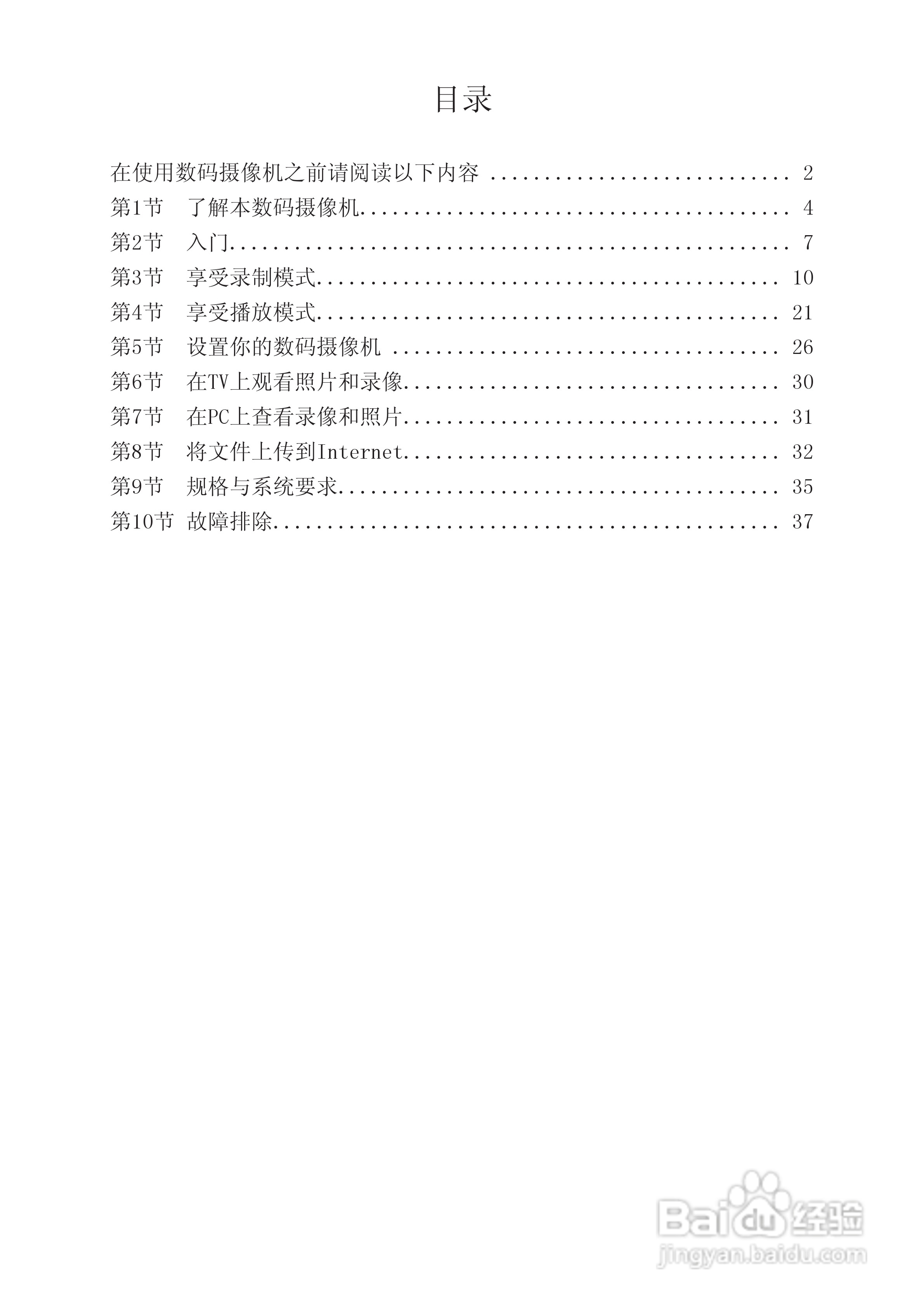 目录

在使用数码摄像机之前请阅读以下内容 2
第1节 了解本数码摄像机 4
第2节 入门 7
第3节 享受录制模式 10
第4节 享受播放模式 21
第5节 设置你的数码摄像机 26
第6节 在TV上观看照片和录像 30
第7节 在PC上查看录像和照片 31
第8节 将文件上传到Internet 32
第9节 规格与系统要求 35
第10节 故障排除 37

Baidu经验
jingyan.baidu.com